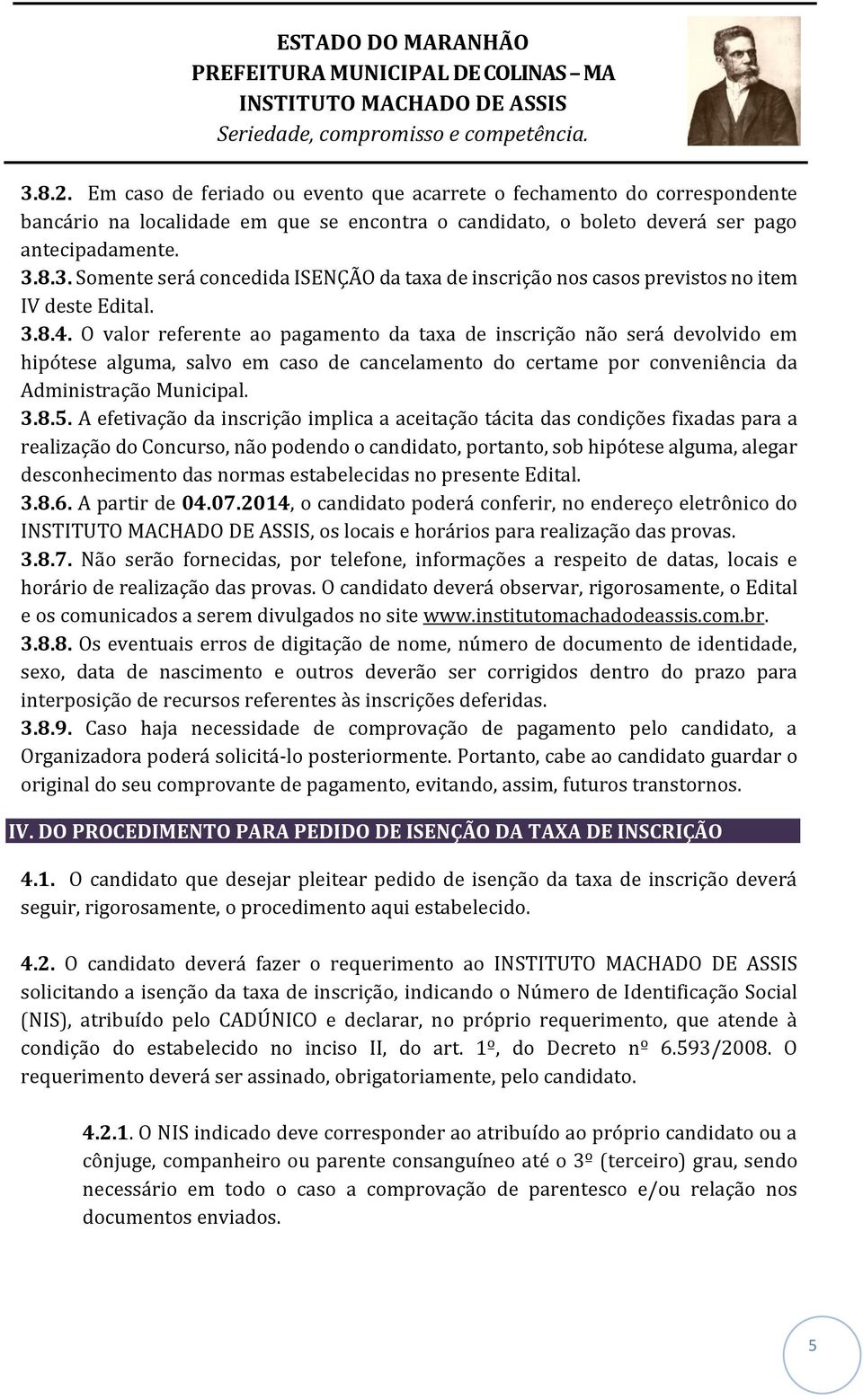 ESTADO DO MARANHÃO
PREFEITURA MUNICIPAL DE COLINAS – MA
INSTITUTO MACHADO DE ASSIS
Seriedade, compromisso e competência.

3.8.2. Em caso de feriado ou evento que acarrete o fechamento do correspondente bancário na localidade em que se encontra o candidato, o boleto deverá ser pago antecipadamente.
3.8.3. Somente será concedida ISENÇÃO da taxa de inscrição nos casos previstos no item IV deste Edital.
3.8.4. O valor referente ao pagamento da taxa de inscrição não será devolvido em hipótese alguma, salvo em caso de cancelamento do certame por conveniência da Administração Municipal.
3.8.5. A efetivação da inscrição implica a aceitação tácita das condições fixadas para a realização do Concurso, não podendo o candidato, portanto, sob hipótese alguma, alegar desconhecimento das normas estabelecidas no presente Edital.
3.8.6. A partir de 04.07.2014, o candidato poderá conferir, no endereço eletrônico do INSTITUTO MACHADO DE ASSIS, os locais e horários para realização das provas.
3.8.7. Não serão fornecidas, por telefone, informações a respeito de datas, locais e horário de realização das provas. O candidato deverá observar, rigorosamente, o Edital e os comunicados a serem divulgados no site www.institutomachadodeassis.com.br.
3.8.8. Os eventuais erros de digitação de nome, número de documento de identidade, sexo, data de nascimento e outros deverão ser corrigidos dentro do prazo para interposição de recursos referentes às inscrições deferidas.
3.8.9. Caso haja necessidade de comprovação de pagamento pelo candidato, a Organizadora poderá solicitá-lo posteriormente. Portanto, cabe ao candidato guardar o original do seu comprovante de pagamento, evitando, assim, futuros transtornos.

IV. DO PROCEDIMENTO PARA PEDIDO DE ISENÇÃO DA TAXA DE INSCRIÇÃO

4.1. O candidato que desejar pleitear pedido de isenção da taxa de inscrição deverá seguir, rigorosamente, o procedimento aqui estabelecido.

4.2. O candidato deverá fazer o requerimento ao INSTITUTO MACHADO DE ASSIS solicitando a isenção da taxa de inscrição, indicando o Número de Identificação Social (NIS), atribuído pelo CADÚNICO e declarar, no próprio requerimento, que atende à condição do estabelecido no inciso II, do art. 1º, do Decreto nº 6.593/2008. O requerimento deverá ser assinado, obrigatoriamente, pelo candidato.

4.2.1. O NIS indicado deve corresponder ao atribuído ao próprio candidato ou a cônjuge, companheiro ou parente consanguíneo até o 3º (terceiro) grau, sendo necessário em todo o caso a comprovação de parentesco e/ou relação nos documentos enviados.

5